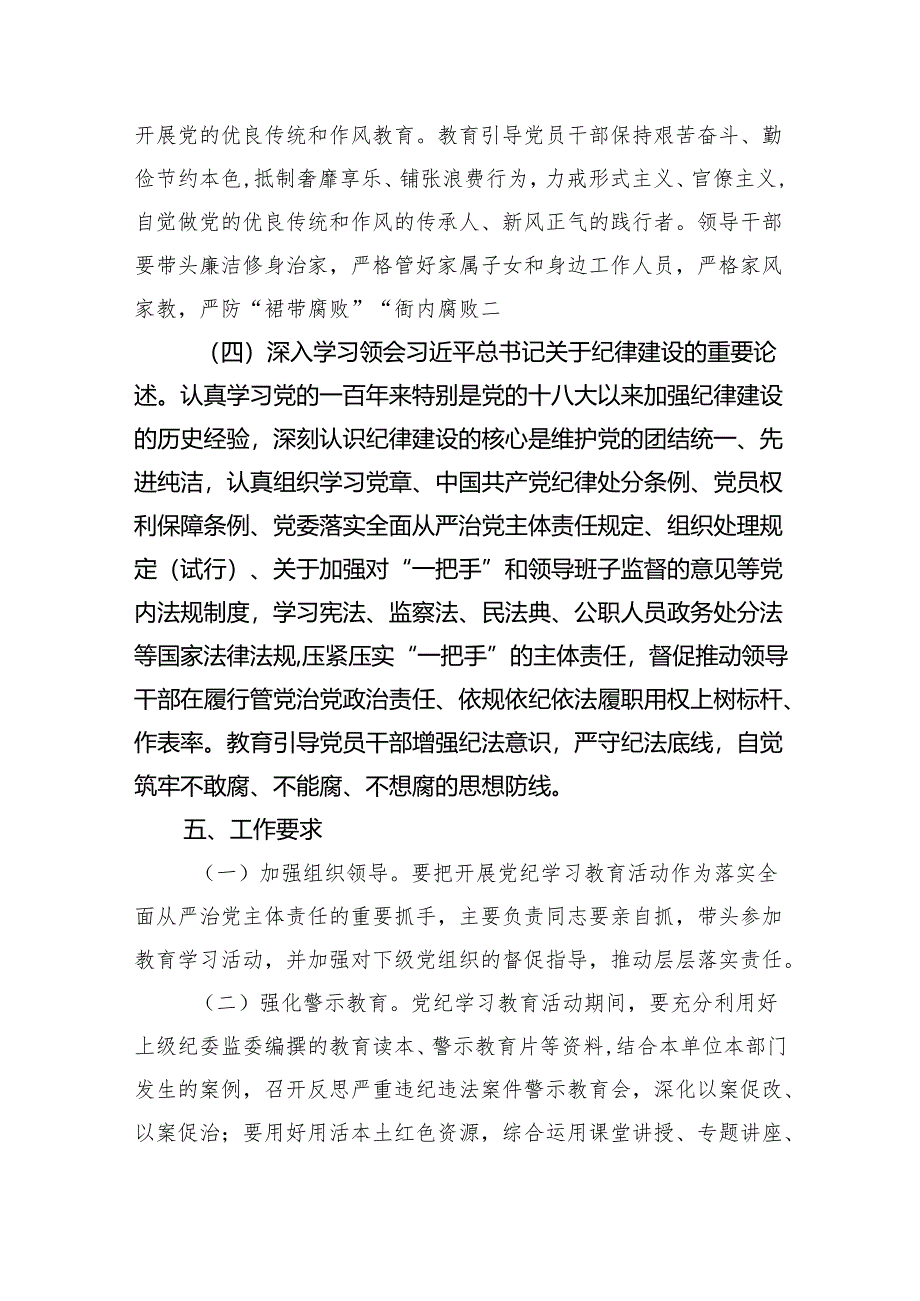 开展党的优良传统和作风教育。教育引导党员干部保持艰苦奋斗、勤俭节约本色，抵制奢靡享乐、铺张浪费行为，力戒形式主义、官僚主义，自觉做党的优良传统和作风的传承人、新风正气的践行者。领导干部要带头廉洁修身治家，严格管好家属子女和身边工作人员，严格家风家教，严防“裙带腐败”“衙内腐败二

（四）深入学习领会习近平总书记关于纪律建设的重要论述。认真学习党的一百年来特别是党的十八大以来加强纪律建设的历史经验，深刻认识纪律建设的核心是维护党的团结统一、先进纯洁，认真组织学习党章、中国共产党纪律处分条例、党员权利保障条例、党委落实全面从严治党主体责任规定、组织处理规定（试行）、关于加强对“一把手”和领导班子监督的意见等党内法规制度，学习宪法、监察法、民法典、公职人员政务处分法等国家法律法规,压紧压实“一把手”的主体责任，督促推动领导干部在履行管党治党政治责任、依规依纪依法履职用权上树标杆、作表率。教育引导党员干部增强纪法意识，严守纪法底线，自觉筑牢不敢腐、不能腐、不想腐的思想防线。

五、工作要求

（一）加强组织领导。要把开展党纪学习教育活动作为落实全面从严治党主体责任的重要抓手，主要负责同志要亲自抓，带头参加教育学习活动，并加强对下级党组织的督促指导，推动层层落实责任。

（二）强化警示教育。党纪学习教育活动期间，要充分利用好上级纪委监委编撰的教育读本、警示教育片等资料，结合本单位本部门发生的案例，召开反思严重违纪违法案件警示教育会，深化以案促改、以案促治；要用好用活本土红色资源，综合运用课堂讲授、专题讲座、